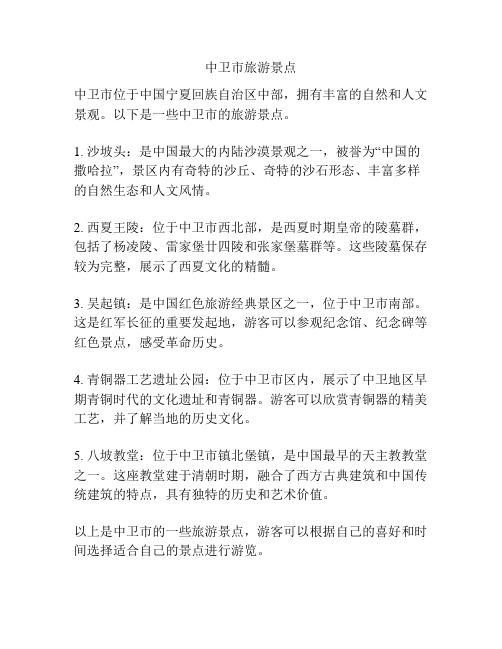 中卫市旅游景点

中卫市位于中国宁夏回族自治区中部，拥有丰富的自然和人文景观。以下是一些中卫市的旅游景点。

1. 沙坡头：是中国最大的内陆沙漠景观之一，被誉为“中国的撒哈拉”，景区内有奇特的沙丘、奇特的沙石形态、丰富多样的自然生态和人文风情。

2. 西夏王陵：位于中卫市西北部，是西夏时期皇帝的陵墓群，包括了杨凌陵、雷家堡廿四陵和张家堡墓群等。这些陵墓保存较为完整，展示了西夏文化的精髓。

3. 吴起镇：是中国红色旅游经典景区之一，位于中卫市南部。这是红军长征的重要发起地，游客可以参观纪念馆、纪念碑等红色景点，感受革命历史。

4. 青铜器工艺遗址公园：位于中卫市区内，展示了中卫地区早期青铜时代的文化遗址和青铜器。游客可以欣赏青铜器的精美工艺，并了解当地的历史文化。

5. 八坡教堂：位于中卫市镇北堡镇，是中国最早的天主教教堂之一。这座教堂建于清朝时期，融合了西方古典建筑和中国传统建筑的特点，具有独特的历史和艺术价值。

以上是中卫市的一些旅游景点，游客可以根据自己的喜好和时间选择适合自己的景点进行游览。